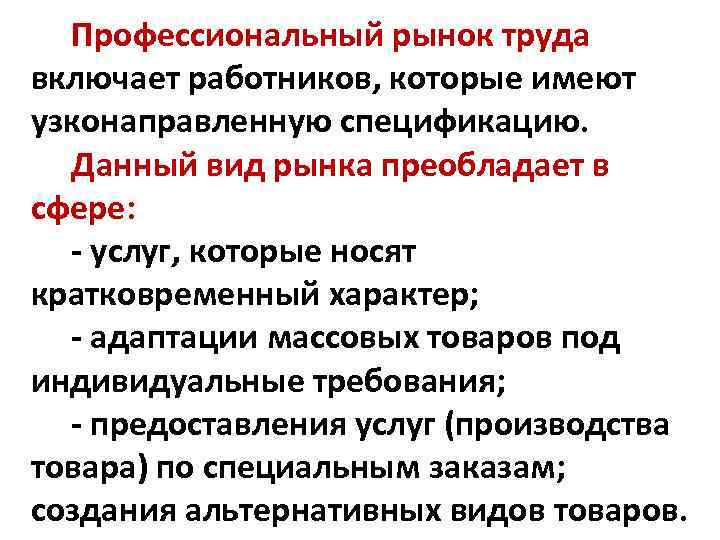 Профессиональный рынок труда включает работников, которые имеют узконаправленную спецификацию.

Данный вид рынка преобладает в сфере:

- услуг, которые носят кратковременный характер;

- адаптации массовых товаров под индивидуальные требования;

- предоставления услуг (производства товара) по специальным заказам; создания альтернативных видов товаров.